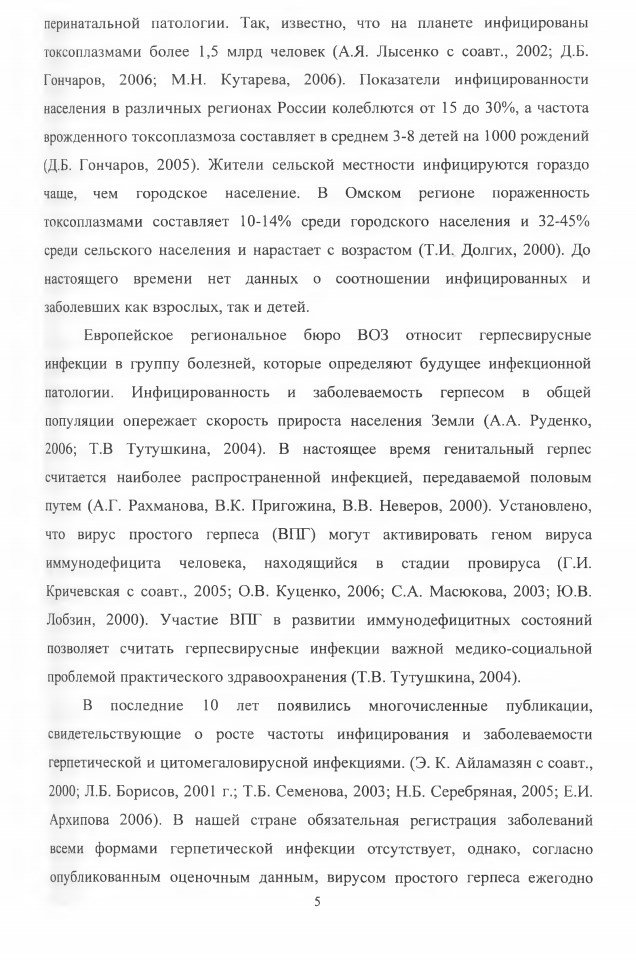 перинатальной патологии. Так, известно, что на планете инфицированы токсоплазмами более 1,5 млрд человек (А.Я. Лысенко с соавт., 2002; Д.Б. Гончаров, 2006; М.Н. Кутарева, 2006). Показатели инфицированности населения в различных регионах России колеблются от 15 до 30%, а частота врожденного токсоплазмоза составляет в среднем 3-8 детей на 1000 рождений (Д.Б. Гончаров, 2005). Жители сельской местности инфицируются гораздо чаще, чем городское население. В Омском регионе пораженность токсоплазмами составляет 10-14% среди городского населения и 32-45% среди сельского населения и нарастает с возрастом (Т.И. Долгих, 2000). До настоящего времени нет данных о соотношении инфицированных и заболевших как взрослых, так и детей.

Европейское региональное бюро ВОЗ относит герпесвирусные инфекции в группу болезней, которые определяют будущее инфекционной патологии. Инфицированность и заболеваемость герпесом в общей популяции опережает скорость прироста населения Земли (А.А. Руденко, 2006; Т.В Тутушкина, 2004). В настоящее время генитальный герпес считается наиболее распространенной инфекцией, передаваемой половым путем (А.Г. Рахманова, В.К. Пригожина, В.В. Неверов, 2000). Установлено, что вирус простого герпеса (ВПГ) могут активировать геном вируса иммунодефицита человека, находящийся в стадии провируса (Г.И. Кричевская с соавт., 2005; О.В. Куценко, 2006; С.А. Масюкова, 2003; Ю.В. Лобзин, 2000). Участие ВПГ в развитии иммунодефицитных состояний позволяет считать герпесвирусные инфекции важной медико-социальной проблемой практического здравоохранения (Т.В. Тутушкина, 2004).

В последние 10 лет появились многочисленные публикации, свидетельствующие о росте частоты инфицирования и заболеваемости герпетической и цитомегаловирусной инфекциями. (Э. К. Айламазян с соавт., 2000; Л.Б. Борисов, 2001 г.; Т.Б. Семенова, 2003; Н.Б. Серебряная, 2005; Е.И. Архипова 2006). В нашей стране обязательная регистрация заболеваний всеми формами герпетической инфекции отсутствует, однако, согласно опубликованным оценочным данным, вирусом простого герпеса ежегодно

5